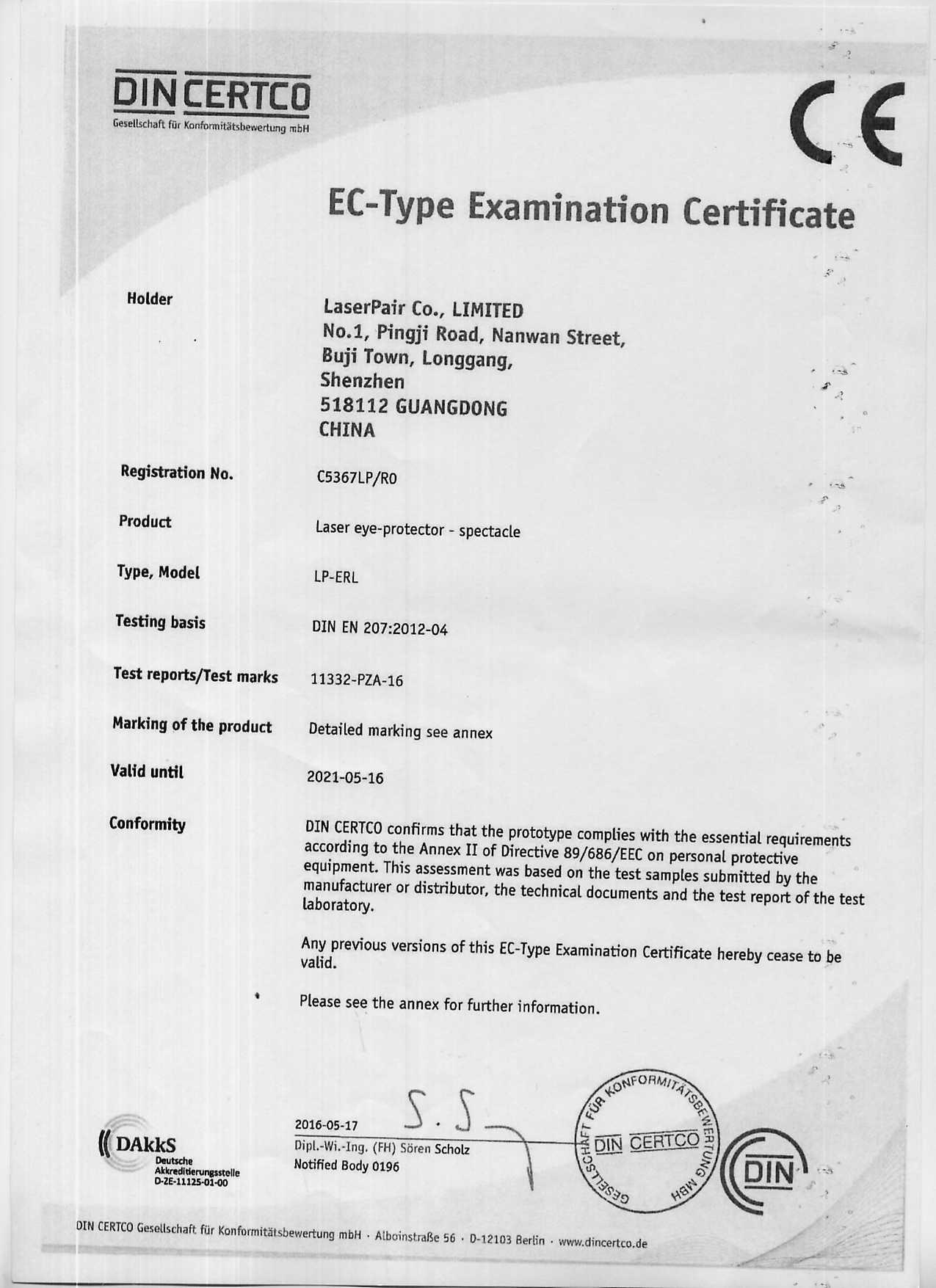 DIN CERTCO
Gesellschaft für Konformitätsbewertung mbH

CE

EC-Type Examination Certificate

Holder

LaserPair Co., LIMITED
No.1, Pingji Road, Nanwan Street,
Buji Town, Longgang,
Shenzhen
518112 GUANGDONG
CHINA

Registration No.
C5367LP/R0

Product
Laser eye-protector - spectacle

Type, Model
LP-ERL

Testing basis
DIN EN 207:2012-04

Test reports/Test marks
11332-PZA-16

Marking of the product
Detailed marking see annex

Valid until
2021-05-16

Conformity
DIN CERTCO confirms that the prototype complies with the essential requirements according to the Annex II of Directive 89/686/EEC on personal protective equipment. This assessment was based on the test samples submitted by the manufacturer or distributor, the technical documents and the test report of the test laboratory.

Any previous versions of this EC-Type Examination Certificate hereby cease to be valid.

Please see the annex for further information.

DAkkS
Deutsche Akkreditierungsstelle
D-ZE-11125-01-00

2016-05-17
S. S
Dipl.-Wi.-Ing. (FH) Sören Scholz
Notified Body 0196

GESELLSCHAFT FÜR KONFORMITÄTSBEWERTUNG MBH
DIN CERTCO

DIN

DIN CERTCO Gesellschaft für Konformitätsbewertung mbH · Alboinstraße 56 · D-12103 Berlin · www.dincertco.de